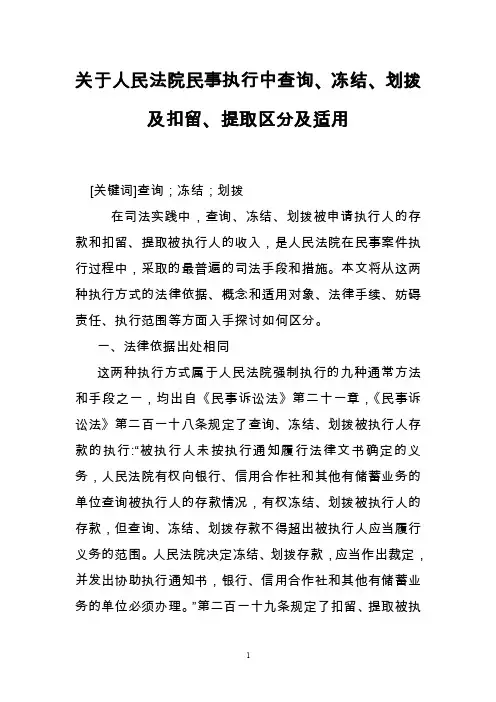 关于人民法院民事执行中查询、冻结、划拨及扣留、提取区分及适用

[关键词]查询；冻结；划拨

在司法实践中，查询、冻结、划拨被申请执行人的存款和扣留、提取被执行人的收入，是人民法院在民事案件执行过程中，采取的最普遍的司法手段和措施。本文将从这两种执行方式的法律依据、概念和适用对象、法律手续、妨碍责任、执行范围等方面入手探讨如何区分。

一、法律依据出处相同

这两种执行方式属于人民法院强制执行的九种通常方法和手段之一，均出自《民事诉讼法》第二十一章，《民事诉讼法》第二百一十八条规定了查询、冻结、划拨被执行人存款的执行:“被执行人未按执行通知履行法律文书确定的义务，人民法院有权向银行、信用合作社和其他有储蓄业务的单位查询被执行人的存款情况，有权冻结、划拨被执行人的存款，但查询、冻结、划拨存款不得超出被执行人应当履行义务的范围。人民法院决定冻结、划拨存款，应当作出裁定，并发出协助执行通知书，银行、信用合作社和其他有储蓄业务的单位必须办理。”第二百一十九条规定了扣留、提取被执

1